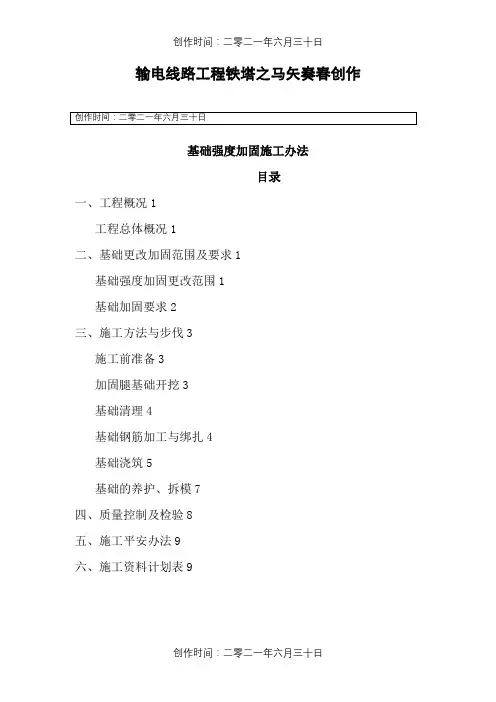 创作时间：二零二一年六月三十日

输电线路工程铁塔之马矢奏春创作

创作时间：二零二一年六月三十日

基础强度加固施工办法

目录

一、工程概况 1

工程总体概况 1

二、基础更改加固范围及要求 1

基础强度加固更改范围 1

基础加固要求 2

三、施工方法与步伐 3

施工前准备 3

加固腿基础开挖 3

基础清理 4

基础钢筋加工与绑扎 4

基础浇筑 5

基础的养护、拆模 7

四、质量控制及检验 8

五、施工平安办法 9

六、施工资料计划表 9

创作时间：二零二一年六月三十日